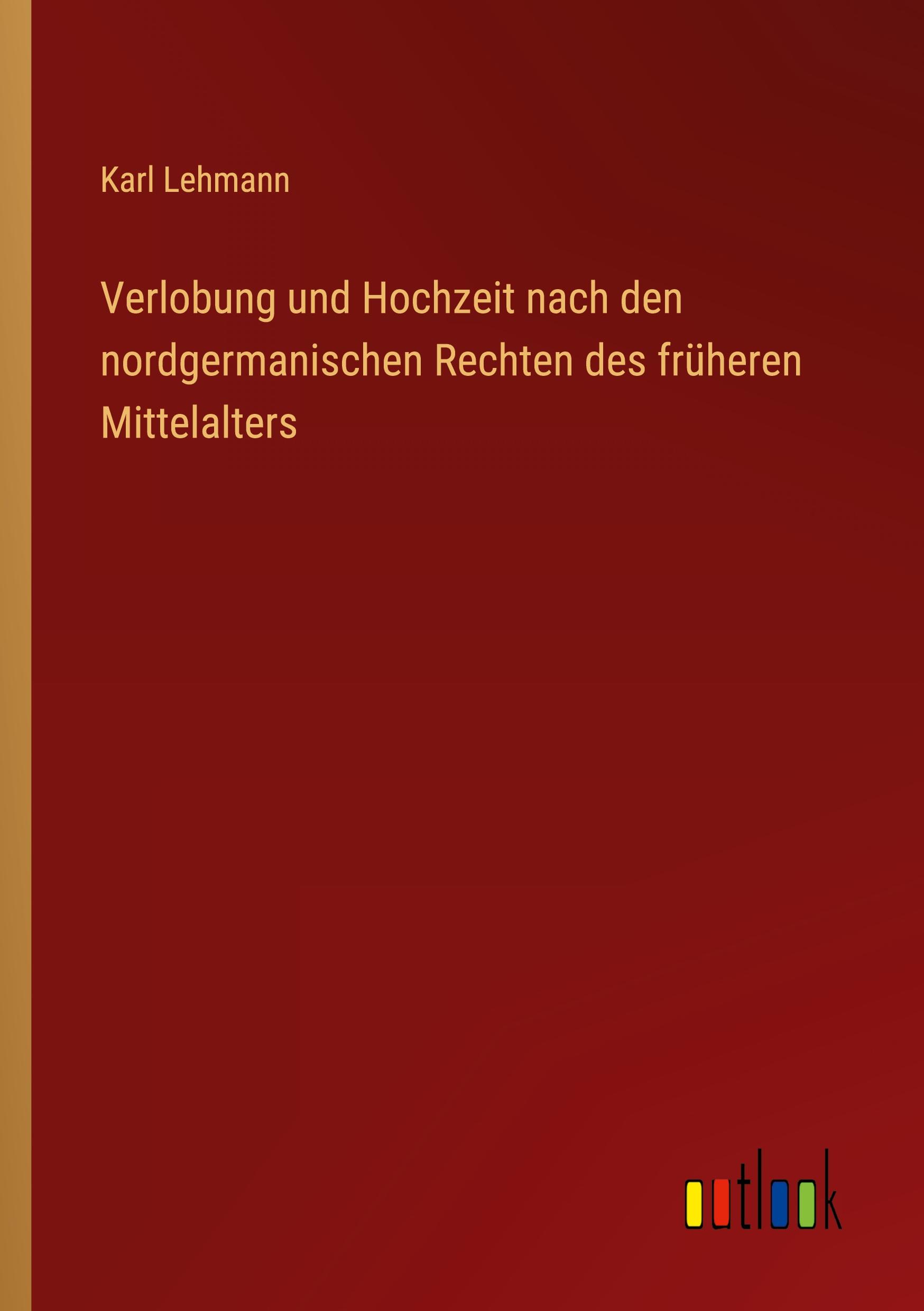 Karl Lehmann

Verlobung und Hochzeit nach den nordgermanischen Rechten des früheren Mittelalters

outlook